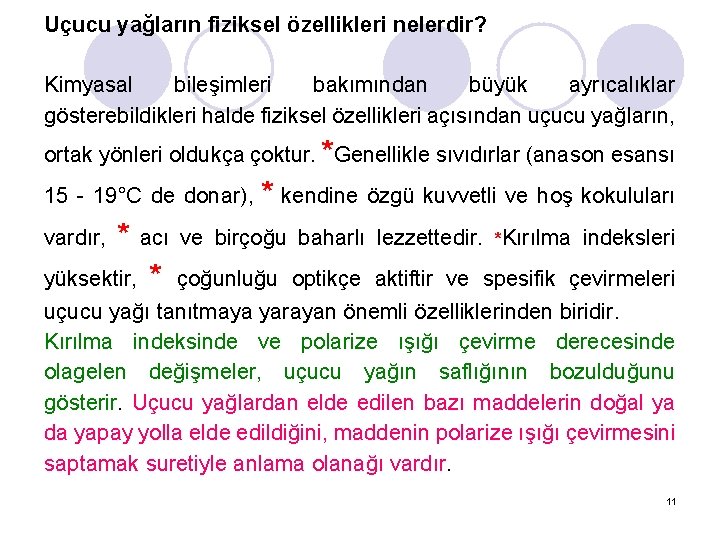 Uçucu yağların fiziksel özellikleri nelerdir?

Kimyasal bileşimleri bakımından büyük ayrıcalıklar gösterebildikleri halde fiziksel özellikleri açısından uçucu yağların, ortak yönleri oldukça çoktur. *Genellikle sıvıdırlar (anason esansı 15 - 19°C de donar), * kendine özgü kuvvetli ve hoş kokuluları vardır, * acı ve birçoğu baharlı lezzettedir. *Kırılma indeksleri yüksektir, * çoğunluğu optikçe aktiftir ve spesifik çevirmeleri uçucu yağı tanıtmaya yarayan önemli özelliklerinden biridir.
Kırılma indeksinde ve polarize ışığı çevirme derecesinde olagelen değişmeler, uçucu yağın saflığının bozulduğunu gösterir. Uçucu yağlardan elde edilen bazı maddelerin doğal ya da yapay yolla elde edildiğini, maddenin polarize ışığı çevirmesini saptamak suretiyle anlama olanağı vardır.

11